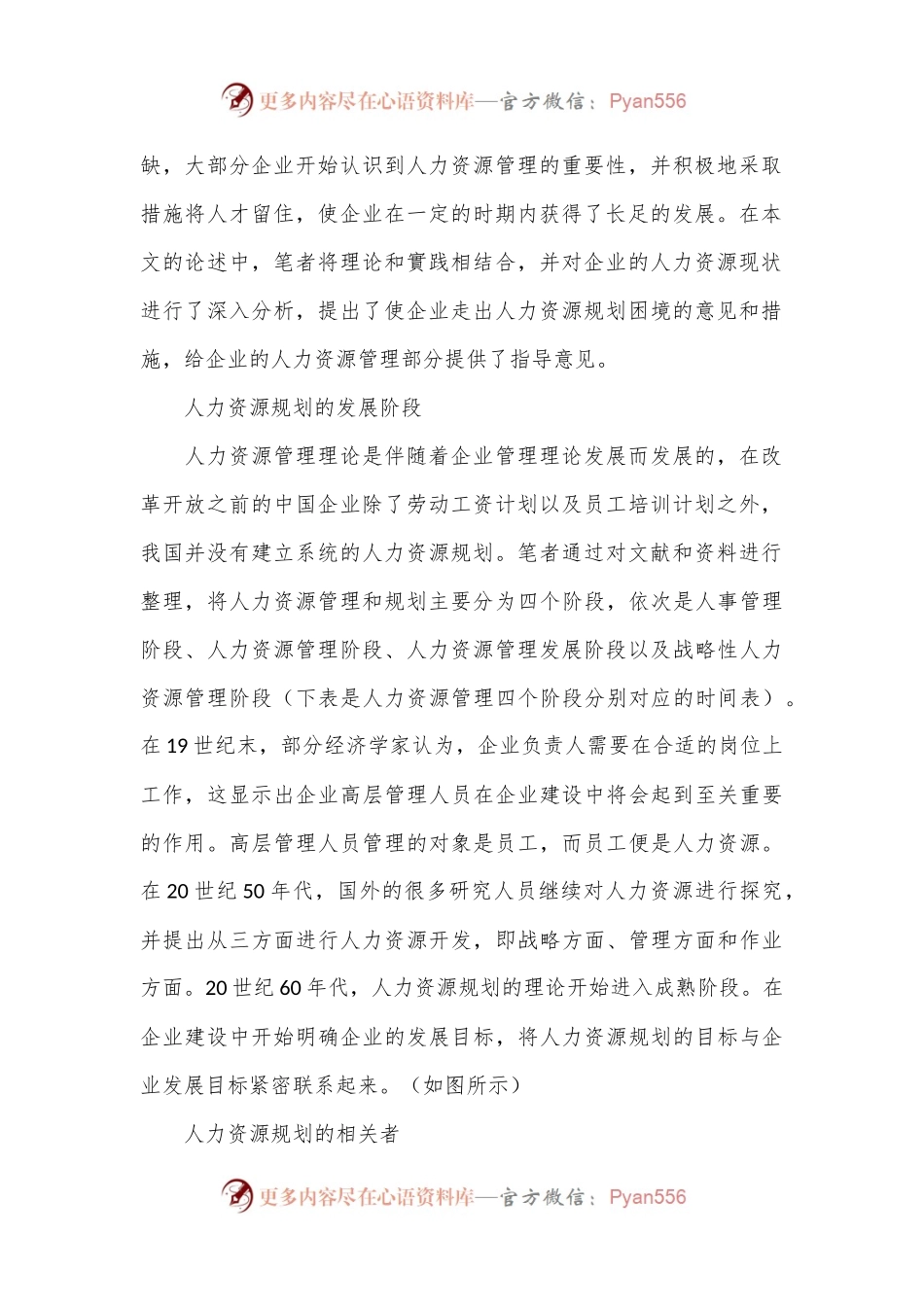 更多内容尽在心语资料库—官方微信：Pyan556

缺，大部分企业开始认识到人力资源管理的重要性，并积极地采取措施将人才留住，使企业在一定的时期内获得了长足的发展。在本文的论述中，笔者将理论和實践相结合，并对企业的人力资源现状进行了深入分析，提出了使企业走出人力资源规划困境的意见和措施，给企业的人力资源管理部分提供了指导意见。

人力资源规划的发展阶段

人力资源管理理论是伴随着企业管理理论发展而发展的，在改革开放之前的中国企业除了劳动工资计划以及员工培训计划之外，我国并没有建立系统的人力资源规划。笔者通过对文献和资料进行整理，将人力资源管理和规划主要分为四个阶段，依次是人事管理阶段、人力资源管理阶段、人力资源管理发展阶段以及战略性人力资源管理阶段（下表是人力资源管理四个阶段分别对应的时间表）。在 19 世纪末，部分经济学家认为，企业负责人需要在合适的岗位上工作，这显示出企业高层管理人员在企业建设中将会起到至关重要的作用。高层管理人员管理的对象是员工，而员工便是人力资源。在 20 世纪 50 年代，国外的很多研究人员继续对人力资源进行探究，并提出从三方面进行人力资源开发，即战略方面、管理方面和作业方面。20 世纪 60 年代，人力资源规划的理论开始进入成熟阶段。在企业建设中开始明确企业的发展目标，将人力资源规划的目标与企业发展目标紧密联系起来。（如图所示）

人力资源规划的相关者

更多内容尽在心语资料库—官方微信：Pyan556